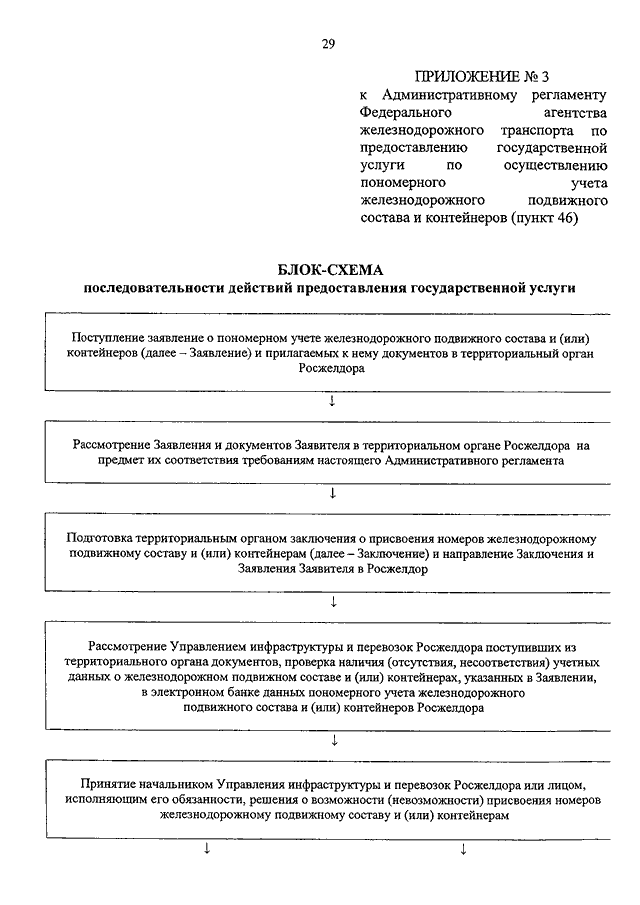 29

ПРИЛОЖЕНИЕ № 3
к Административному регламенту Федерального агентства железнодорожного транспорта по предоставлению государственной услуги по осуществлению пономерного учета железнодорожного подвижного состава и контейнеров (пункт 46)

БЛОК-СХЕМА
последовательности действий предоставления государственной услуги

Поступление заявление о пономерном учете железнодорожного подвижного состава и (или) контейнеров (далее – Заявление) и прилагаемых к нему документов в территориальный орган Росжелдора

↓

Рассмотрение Заявления и документов Заявителя в территориальном органе Росжелдора на предмет их соответствия требованиям настоящего Административного регламента

↓

Подготовка территориальным органом заключения о присвоения номеров железнодорожному подвижному составу и (или) контейнерам (далее – Заключение) и направление Заключения и Заявления Заявителя в Росжелдор

↓

Рассмотрение Управлением инфраструктуры и перевозок Росжелдора поступивших из территориального органа документов, проверка наличия (отсутствия, несоответствия) учетных данных о железнодорожном подвижном составе и (или) контейнерах, указанных в Заявлении, в электронном банке данных пономерного учета железнодорожного подвижного состава и (или) контейнеров Росжелдора

↓

Принятие начальником Управления инфраструктуры и перевозок Росжелдора или лицом, исполняющим его обязанности, решения о возможности (невозможности) присвоения номеров железнодорожному подвижному составу и (или) контейнерам

↓ ↓